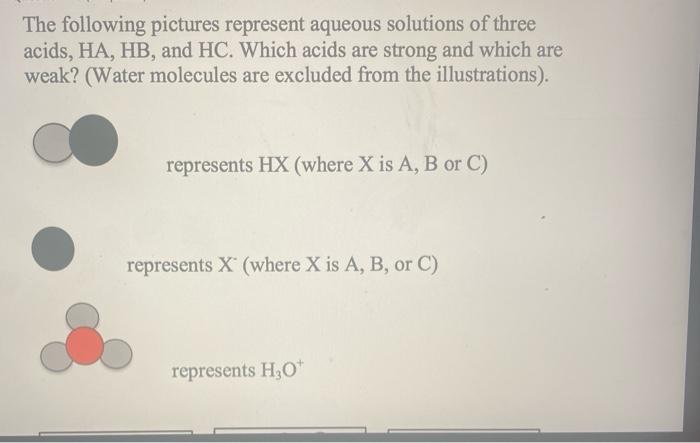 The following pictures represent aqueous solutions of three acids, HA, HB, and HC. Which acids are strong and which are weak? (Water molecules are excluded from the illustrations).

represents HX (where X is A, B or C)

represents $X^-$ (where X is A, B, or C)

represents $H_3O^+$